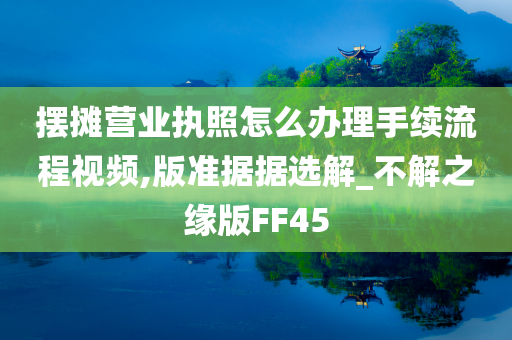 摆摊营业执照怎么办理手续流程视频,版准据据选解_不解之缘版FF45